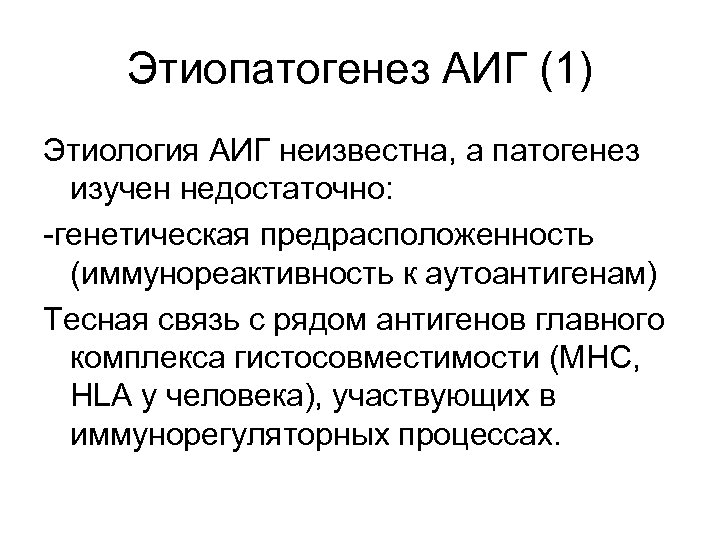 Этиопатогенез АИГ (1)

Этиология АИГ неизвестна, а патогенез изучен недостаточно:

-генетическая предрасположенность (иммунореактивность к аутоантигенам)

Тесная связь с рядом антигенов главного комплекса гистосовместимости (МНС, HLA у человека), участвующих в иммунорегуляторных процессах.